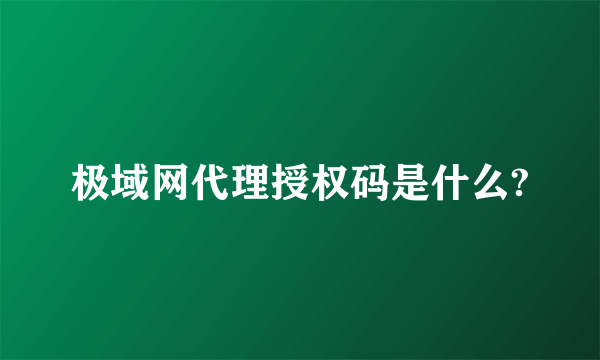 极域网代理授权码是什么?